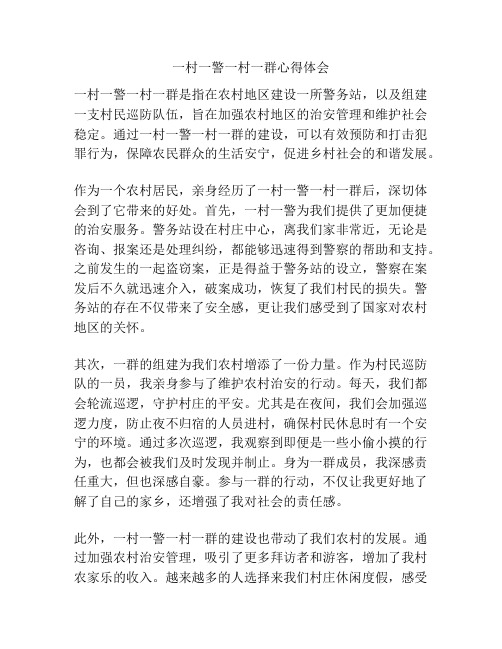 一村一警一村一群心得体会

一村一警一村一群是指在农村地区建设一所警务站，以及组建一支村民巡防队伍，旨在加强农村地区的治安管理和维护社会稳定。通过一村一警一村一群的建设，可以有效预防和打击犯罪行为，保障农民群众的生活安宁，促进乡村社会的和谐发展。

作为一个农村居民，亲身经历了一村一警一村一群后，深切体会到了它带来的好处。首先，一村一警为我们提供了更加便捷的治安服务。警务站设在村庄中心，离我们家非常近，无论是咨询、报案还是处理纠纷，都能够迅速得到警察的帮助和支持。之前发生的一起盗窃案，正是得益于警务站的设立，警察在案发后不久就迅速介入，破案成功，恢复了我们村民的损失。警务站的存在不仅带来了安全感，更让我们感受到了国家对农村地区的关怀。

其次，一群的组建为我们农村增添了一份力量。作为村民巡防队的一员，我亲身参与了维护农村治安的行动。每天，我们都会轮流巡逻，守护村庄的平安。尤其是在夜间，我们会加强巡逻力度，防止夜不归宿的人员进村，确保村民休息时有一个安宁的环境。通过多次巡逻，我观察到即便是一些小偷小摸的行为，也都会被我们及时发现并制止。身为一群成员，我深感责任重大，但也深感自豪。参与一群的行动，不仅让我更好地了解了自己的家乡，还增强了我对社会的责任感。

此外，一村一警一村一群的建设也带动了我们农村的发展。通过加强农村治安管理，吸引了更多拜访者和游客，增加了我村农家乐的收入。越来越多的人选择来我们村庄休闲度假，感受